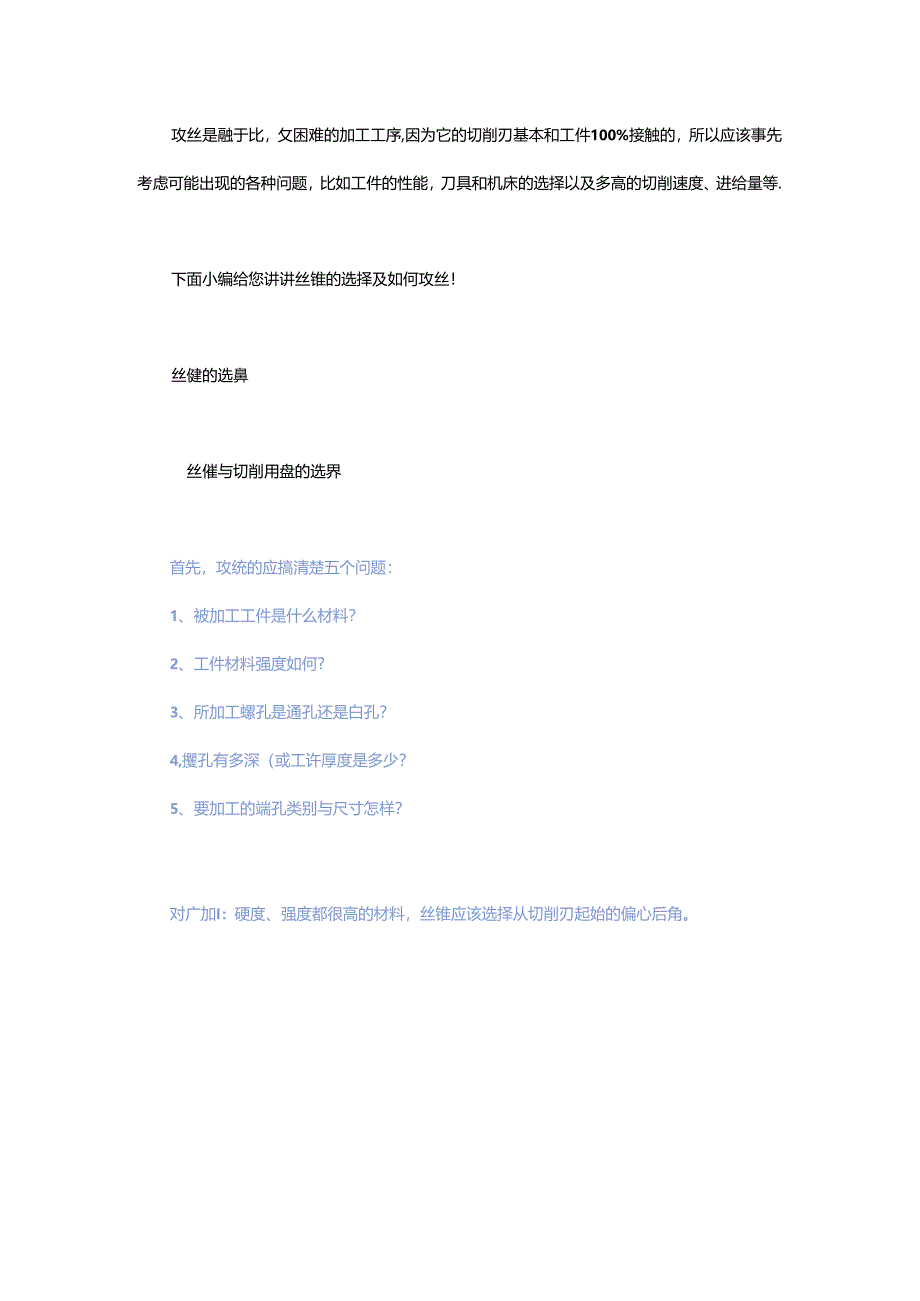 攻丝是融于比，攵困难的加工工序,因为它的切削刃基本和工件100%接触的，所以应该事先考虑可能出现的各种问题，比如工件的性能，刀具和机床的选择以及多高的切削速度、进给量等.

下面小编给您讲讲丝锥的选择及如何攻丝！

丝健的选鼻

丝催与切削用盘的选界

首先，攻统的应搞清楚五个问题：

1、被加工工件是什么材料？

2、工件材料强度如何？

3、所加工螺孔是通孔还是白孔？

4,攫孔有多深（或工许厚度是多少？

5、要加工的端孔类别与尺寸怎样？

对广加I：硬度、强度都很高的材料，丝锥应该选择从切削刃起始的偏心后角。